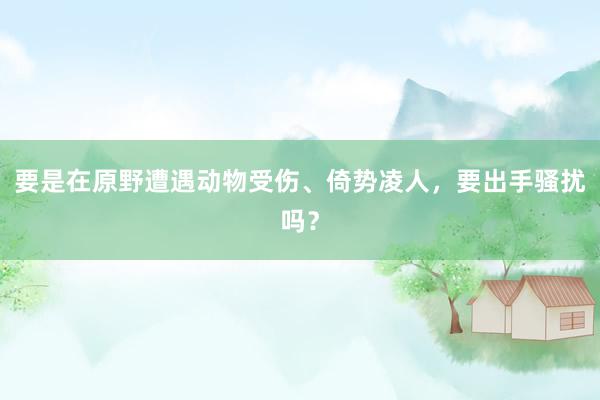 要是在原野遭遇动物受伤、倚势凌人，要出手骚扰吗？